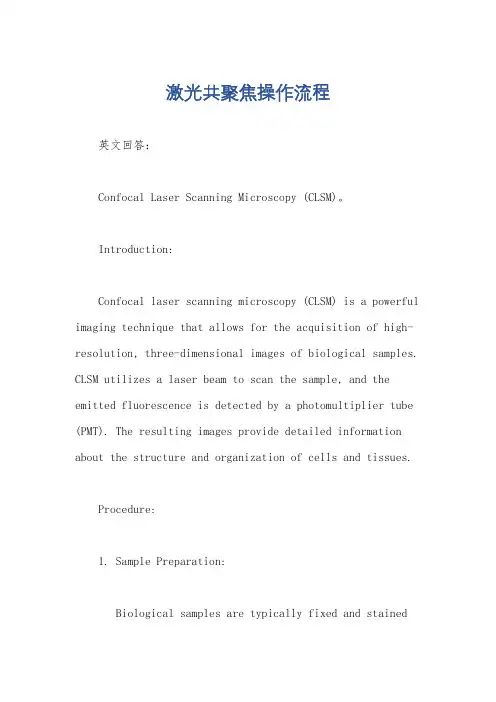 激光共聚焦操作流程

英文回答：

Confocal Laser Scanning Microscopy (CLSM)。

Introduction:

Confocal laser scanning microscopy (CLSM) is a powerful imaging technique that allows for the acquisition of high-resolution, three-dimensional images of biological samples. CLSM utilizes a laser beam to scan the sample, and the emitted fluorescence is detected by a photomultiplier tube (PMT). The resulting images provide detailed information about the structure and organization of cells and tissues.

Procedure:

1. Sample Preparation:

Biological samples are typically fixed and stained